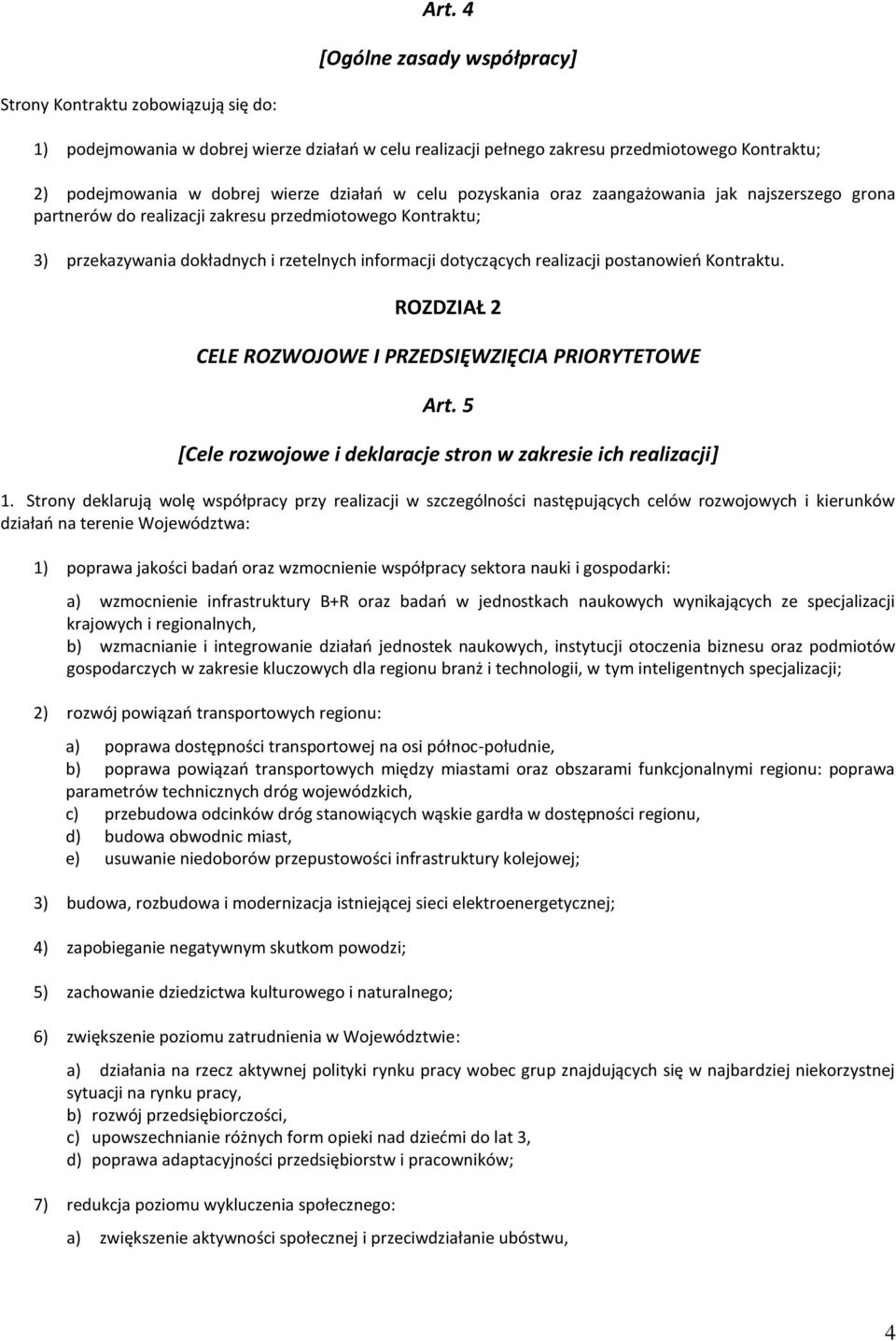 Art. 4

[Ogólne zasady współpracy]

Strony Kontraktu zobowiązują się do:

1) podejmowania w dobrej wierze działań w celu realizacji pełnego zakresu przedmiotowego Kontraktu;

2) podejmowania w dobrej wierze działań w celu pozyskania oraz zaangażowania jak najszerszego grona partnerów do realizacji zakresu przedmiotowego Kontraktu;

3) przekazywania dokładnych i rzetelnych informacji dotyczących realizacji postanowień Kontraktu.

ROZDZIAŁ 2

CELE ROZWOJOWE I PRZEDSIĘWZIĘCIA PRIORYTETOWE

Art. 5

[Cele rozwojowe i deklaracje stron w zakresie ich realizacji]

1. Strony deklarują wolę współpracy przy realizacji w szczególności następujących celów rozwojowych i kierunków działań na terenie Województwa:

1) poprawa jakości badań oraz wzmocnienie współpracy sektora nauki i gospodarki:

a) wzmocnienie infrastruktury B+R oraz badań w jednostkach naukowych wynikających ze specjalizacji krajowych i regionalnych,
b) wzmacnianie i integrowanie działań jednostek naukowych, instytucji otoczenia biznesu oraz podmiotów gospodarczych w zakresie kluczowych dla regionu branż i technologii, w tym inteligentnych specjalizacji;

2) rozwój powiązań transportowych regionu:

a) poprawa dostępności transportowej na osi północ-południe,
b) poprawa powiązań transportowych między miastami oraz obszarami funkcjonalnymi regionu: poprawa parametrów technicznych dróg wojewódzkich,
c) przebudowa odcinków dróg stanowiących wąskie gardła w dostępności regionu,
d) budowa obwodnic miast,
e) usuwanie niedoborów przepustowości infrastruktury kolejowej;

3) budowa, rozbudowa i modernizacja istniejącej sieci elektroenergetycznej;

4) zapobieganie negatywnym skutkom powodzi;

5) zachowanie dziedzictwa kulturowego i naturalnego;

6) zwiększenie poziomu zatrudnienia w Województwie:

a) działania na rzecz aktywnej polityki rynku pracy wobec grup znajdujących się w najbardziej niekorzystnej sytuacji na rynku pracy,
b) rozwój przedsiębiorczości,
c) upowszechnianie różnych form opieki nad dziećmi do lat 3,
d) poprawa adaptacyjności przedsiębiorstw i pracowników;

7) redukcja poziomu wykluczenia społecznego:

a) zwiększenie aktywności społecznej i przeciwdziałanie ubóstwu,

4